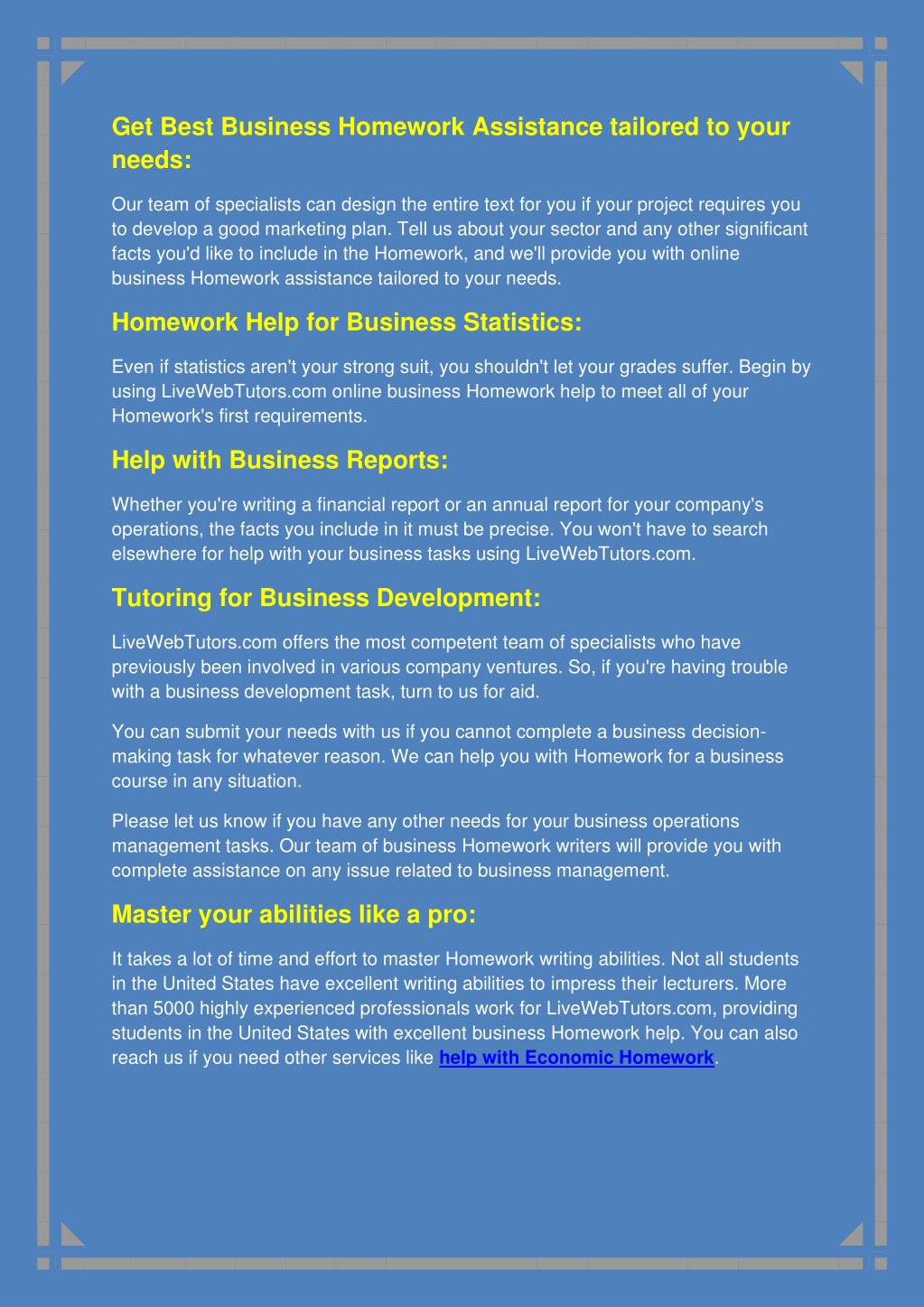 Get Best Business Homework Assistance tailored to your needs:

Our team of specialists can design the entire text for you if your project requires you to develop a good marketing plan. Tell us about your sector and any other significant facts you'd like to include in the Homework, and we'll provide you with online business Homework assistance tailored to your needs.

Homework Help for Business Statistics:

Even if statistics aren't your strong suit, you shouldn't let your grades suffer. Begin by using LiveWebTutors.com online business Homework help to meet all of your Homework's first requirements.

Help with Business Reports:

Whether you're writing a financial report or an annual report for your company's operations, the facts you include in it must be precise. You won't have to search elsewhere for help with your business tasks using LiveWebTutors.com.

Tutoring for Business Development:

LiveWebTutors.com offers the most competent team of specialists who have previously been involved in various company ventures. So, if you're having trouble with a business development task, turn to us for aid.

You can submit your needs with us if you cannot complete a business decision-making task for whatever reason. We can help you with Homework for a business course in any situation.

Please let us know if you have any other needs for your business operations management tasks. Our team of business Homework writers will provide you with complete assistance on any issue related to business management.

Master your abilities like a pro:

It takes a lot of time and effort to master Homework writing abilities. Not all students in the United States have excellent writing abilities to impress their lecturers. More than 5000 highly experienced professionals work for LiveWebTutors.com, providing students in the United States with excellent business Homework help. You can also reach us if you need other services like help with Economic Homework.